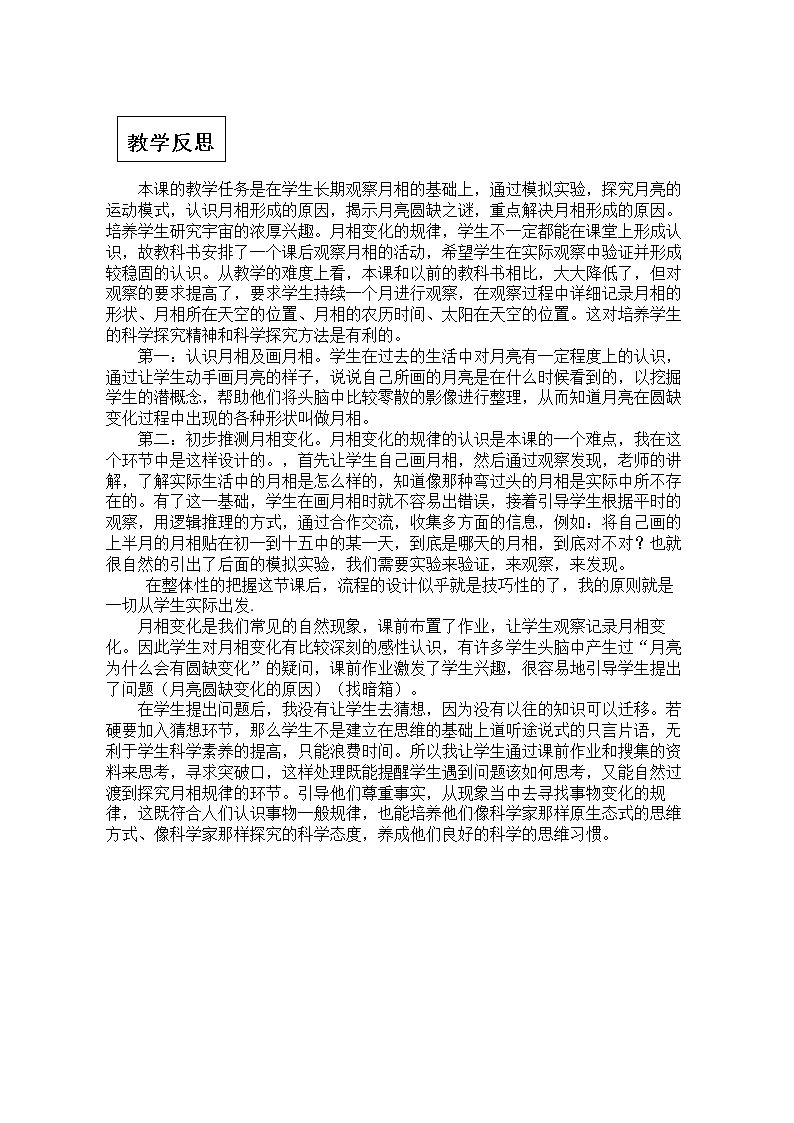 教学反思

本课的教学任务是在学生长期观察月相的基础上，通过模拟实验，探究月亮的运动模式，认识月相形成的原因，揭示月亮圆缺之谜，重点解决月相形成的原因。培养学生研究宇宙的浓厚兴趣。月相变化的规律，学生不一定都能在课堂上形成认识，故教科书安排了一个课后观察月相的活动，希望学生在实际观察中验证并形成较稳固的认识。从教学的难度上看，本课和以前的教科书相比，大大降低了，但对观察的要求提高了，要求学生持续一个月进行观察，在观察过程中详细记录月相的形状、月相所在天空的位置、月相的农历时间、太阳在天空的位置。这对培养学生的科学探究精神和科学探究方法是有利的。

第一：认识月相及画月相。学生在过去的生活中对月亮有一定程度上的认识，通过让学生动手画月亮的样子，说说自己所画的月亮是在什么时候看到的，以挖掘学生的潜概念，帮助他们将头脑中比较零散的影像进行整理，从而知道月亮在圆缺变化过程中出现的各种形状叫做月相。

第二：初步推测月相变化。月相变化的规律的认识是本课的一个难点，我在这个环节中是这样设计的。，首先让学生自己画月相，然后通过观察发现，老师的讲解，了解实际生活中的月相是怎么样的，知道像那种弯过头的月相是实际中所不存在的。有了这一基础，学生在画月相时就不容易出错误，接着引导学生根据平时的观察，用逻辑推理的方式，通过合作交流，收集多方面的信息，例如：将自己画的上半月的月相贴在初一到十五中的某一天，到底是哪天的月相，到底对不对？也就很自然的引出了后面的模拟实验，我们需要实验来验证，来观察，来发现。

在整体性的把握这节课后，流程的设计似乎就是技巧性的了，我的原则就是一切从学生实际出发.

月相变化是我们常见的自然现象，课前布置了作业，让学生观察记录月相变化。因此学生对月相变化有比较深刻的感性认识，有许多学生头脑中产生过“月亮为什么会有圆缺变化”的疑问，课前作业激发了学生兴趣，很容易地引导学生提出了问题（月亮圆缺变化的原因）（找暗箱）。

在学生提出问题后，我没有让学生去猜想，因为没有以往的知识可以迁移。若硬要加入猜想环节，那么学生不是建立在思维的基础上道听途说式的只言片语，无利于学生科学素养的提高，只能浪费时间。所以我让学生通过课前作业和搜集的资料来思考，寻求突破口，这样处理既能提醒学生遇到问题该如何思考，又能自然过渡到探究月相规律的环节。引导他们尊重事实，从现象当中去寻找事物变化的规律，这既符合人们认识事物一般规律，也能培养他们像科学家那样原生态式的思维方式、像科学家那样探究的科学态度，养成他们良好的科学的思维习惯。